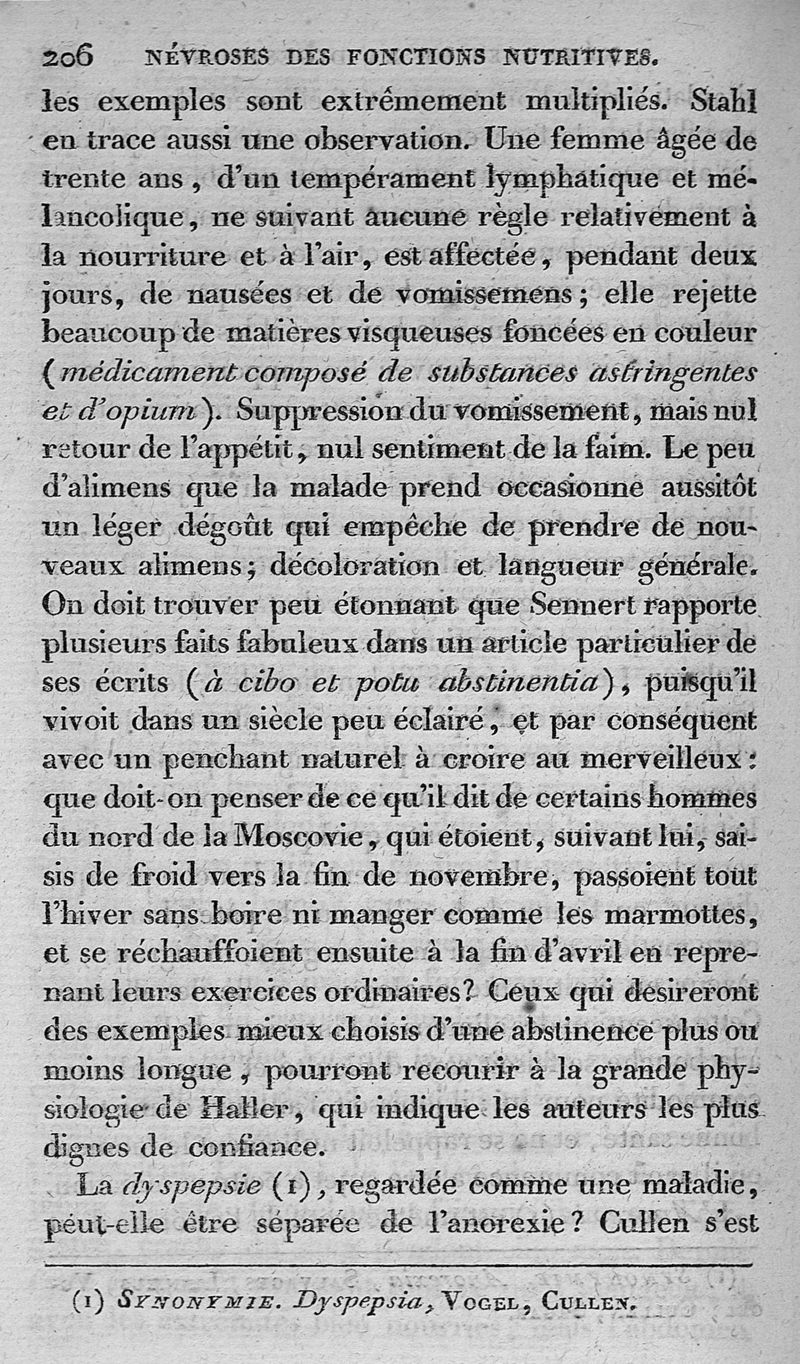 206 NÉVROSES DES FONCTIONS NUTRITIVES.

les exemples sont extrêmement multipliés. Stahl en trace aussi une observation. Une femme âgée de trente ans, d'un tempérament lymphatique et mélancolique, ne suivant aucune règle relativement à la nourriture et à l'air, est affectée, pendant deux jours, de nausées et de vomissemens; elle rejette beaucoup de matières visqueuses foncées en couleur (médicament composé de substances astringentes et d'opium). Suppression du vomissement, mais nul retour de l'appétit, nul sentiment de la faim. Le peu d'alimens que la malade prend occasionne aussitôt un léger dégoût qui empêche de prendre de nouveaux alimens; décoloration et langueur générale. On doit trouver peu étonnant que Sennert rapporte plusieurs faits fabuleux dans un article particulier de ses écrits (à cibo et potu abstinentia), puisqu'il vivoit dans un siècle peu éclairé, et par conséquent avec un penchant naturel à croire au merveilleux: que doit-on penser de ce qu'il dit de certains hommes du nord de la Moscovie, qui étoient, suivant lui, saisis de froid vers la fin de novembre, passoient tout l'hiver sans boire ni manger comme les marmottes, et se réchauffoient ensuite à la fin d'avril en reprenant leurs exercices ordinaires? Ceux qui desireront des exemples mieux choisis d'une abstinence plus ou moins longue, pourront recourir à la grande physiologie de Haller, qui indique les auteurs les plus dignes de confiance.

La dyspepsie (1), regardée comme une maladie, peut-elle être séparée de l'anorexie? Cullen s'est

(1) SYNONYMIE. Dyspepsia, VOGEL, CULLEN.